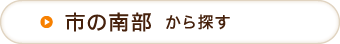 市の南部 から探す